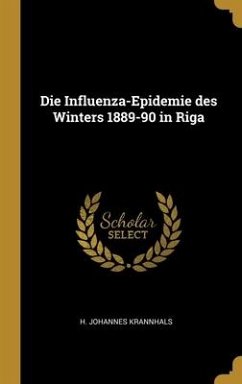 Die Influenza-Epidemie des Winters 1889-90 in Riga

Scholar SELECT

H. JOHANNES KRANNHALS